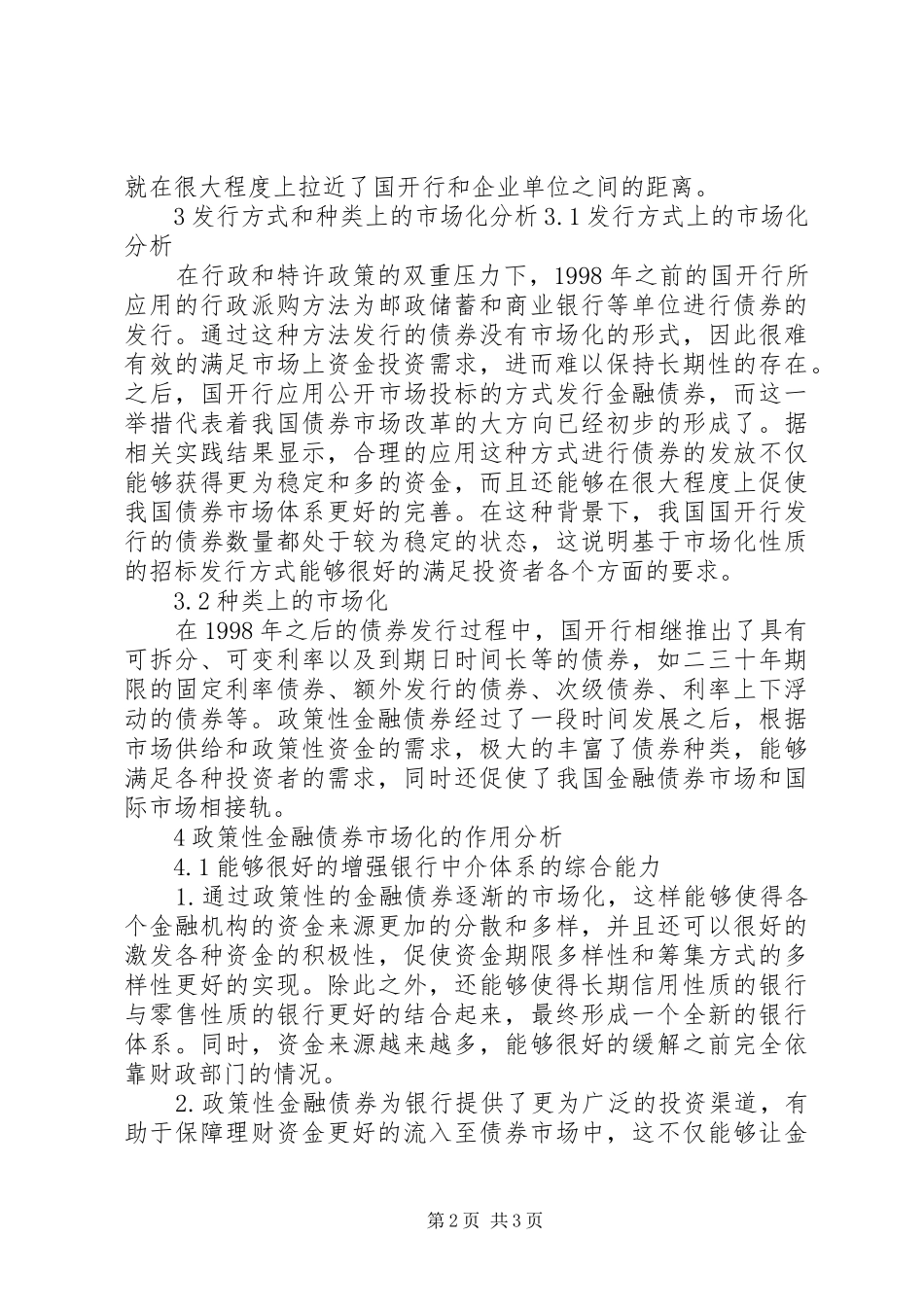 就在很大程度上拉近了国开行和企业单位之间的距离。

3 发行方式和种类上的市场化分析 3.1 发行方式上的市场化分析

在行政和特许政策的双重压力下，1998 年之前的国开行所应用的行政派购方法为邮政储蓄和商业银行等单位进行债券的发行。通过这种方法发行的债券没有市场化的形式，因此很难有效的满足市场上资金投资需求，进而难以保持长期性的存在。之后，国开行应用公开市场投标的方式发行金融债券，而这一举措代表着我国债券市场改革的大方向已经初步的形成了。据相关实践结果显示，合理的应用这种方式进行债券的发放不仅能够获得更为稳定和多的资金，而且还能够在很大程度上促使我国债券市场体系更好的完善。在这种背景下，我国国开行发行的债券数量都处于较为稳定的状态，这说明基于市场化性质的招标发行方式能够很好的满足投资者各个方面的要求。

3.2 种类上的市场化

在 1998 年之后的债券发行过程中，国开行相继推出了具有可拆分、可变利率以及到期日时间长等的债券，如二三十年期限的固定利率债券、额外发行的债券、次级债券、利率上下浮动的债券等。政策性金融债券经过了一段时间发展之后，根据市场供给和政策性资金的需求，极大的丰富了债券种类，能够满足各种投资者的需求，同时还促使了我国金融债券市场和国际市场相接轨。

4 政策性金融债券市场化的作用分析

4.1 能够很好的增强银行中介体系的综合能力

1.通过政策性的金融债券逐渐的市场化，这样能够使得各个金融机构的资金来源更加的分散和多样，并且还可以很好的激发各种资金的积极性，促使资金期限多样性和筹集方式的多样性更好的实现。除此之外，还能够使得长期信用性质的银行与零售性质的银行更好的结合起来，最终形成一个全新的银行体系。同时，资金来源越来越多，能够很好的缓解之前完全依靠财政部门的情况。

2.政策性金融债券为银行提供了更为广泛的投资渠道，有助于保障理财资金更好的流入至债券市场中，这不仅能够让金

第 2 页 共 3 页